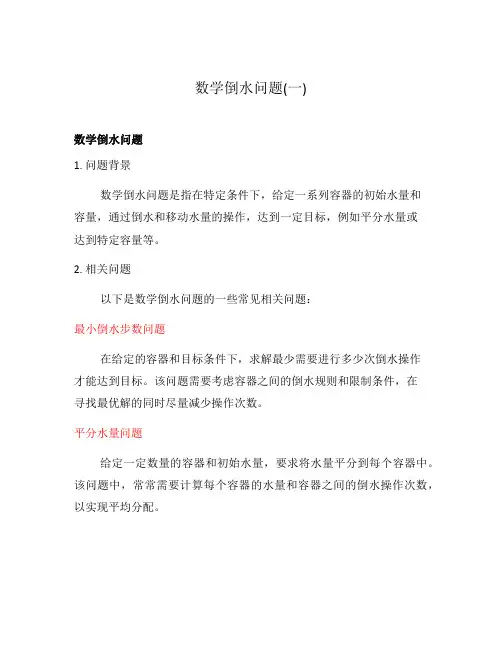 数学倒水问题(一)

数学倒水问题

1. 问题背景

数学倒水问题是指在特定条件下，给定一系列容器的初始水量和容量，通过倒水和移动水量的操作，达到一定目标，例如平分水量或达到特定容量等。

2. 相关问题

以下是数学倒水问题的一些常见相关问题：

最小倒水步数问题

在给定的容器和目标条件下，求解最少需要进行多少次倒水操作才能达到目标。该问题需要考虑容器之间的倒水规则和限制条件，在寻找最优解的同时尽量减少操作次数。

平分水量问题

给定一定数量的容器和初始水量，要求将水量平分到每个容器中。该问题中，常常需要计算每个容器的水量和容器之间的倒水操作次数，以实现平均分配。